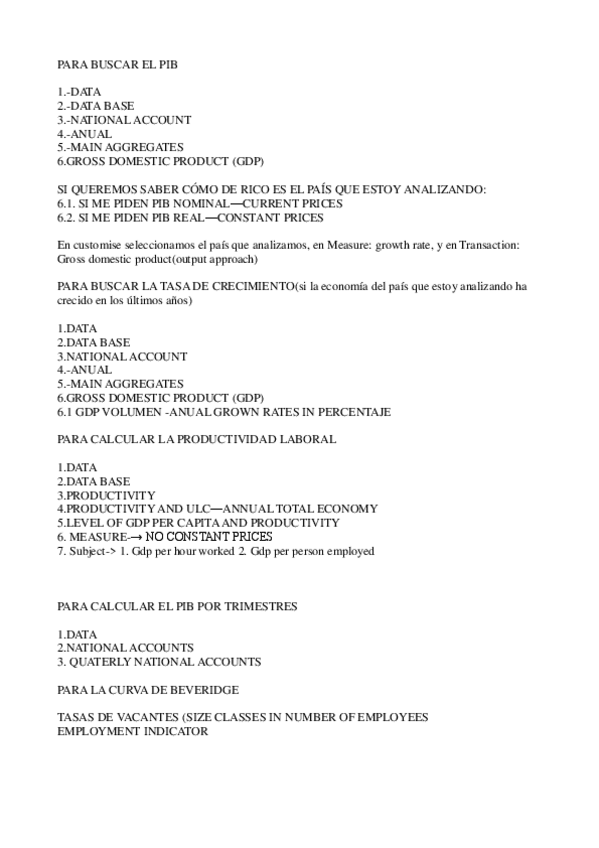 PARA BUSCAR EL PIB

1.-DATA
2.-DATA BASE
3.-NATIONAL ACCOUNT
4.-ANUAL
5.-MAIN AGGREGATES
6.GROSS DOMESTIC PRODUCT (GDP)

SI QUEREMOS SABER CÓMO DE RICO ES EL PAÍS QUE ESTOY ANALIZANDO:
6.1. SI ME PIDEN PIB NOMINAL—CURRENT PRICES
6.2. SI ME PIDEN PIB REAL—CONSTANT PRICES

En customise seleccionamos el país que analizamos, en Measure: growth rate, y en Transaction: Gross domestic product(output approach)

PARA BUSCAR LA TASA DE CRECIMIENTO(si la economía del país que estoy analizando ha crecido en los últimos años)

1.DATA
2.DATA BASE
3.NATIONAL ACCOUNT
4.-ANUAL
5.-MAIN AGGREGATES
6.GROSS DOMESTIC PRODUCT (GDP)
6.1 GDP VOLUMEN -ANUAL GROWN RATES IN PERCENTAJE

PARA CALCULAR LA PRODUCTIVIDAD LABORAL

1.DATA
2.DATA BASE
3.PRODUCTIVITY
4.PRODUCTIVITY AND ULC—ANNUAL TOTAL ECONOMY
5.LEVEL OF GDP PER CAPITA AND PRODUCTIVITY
6. MEASURE-→ NO CONSTANT PRICES
7. Subject-> 1. Gdp per hour worked 2. Gdp per person employed

PARA CALCULAR EL PIB POR TRIMESTRES

1.DATA
2.NATIONAL ACCOUNTS
3. QUATERLY NATIONAL ACCOUNTS

PARA LA CURVA DE BEVERIDGE

TASAS DE VACANTES (SIZE CLASSES IN NUMBER OF EMPLOYEES
EMPLOYMENT INDICATOR